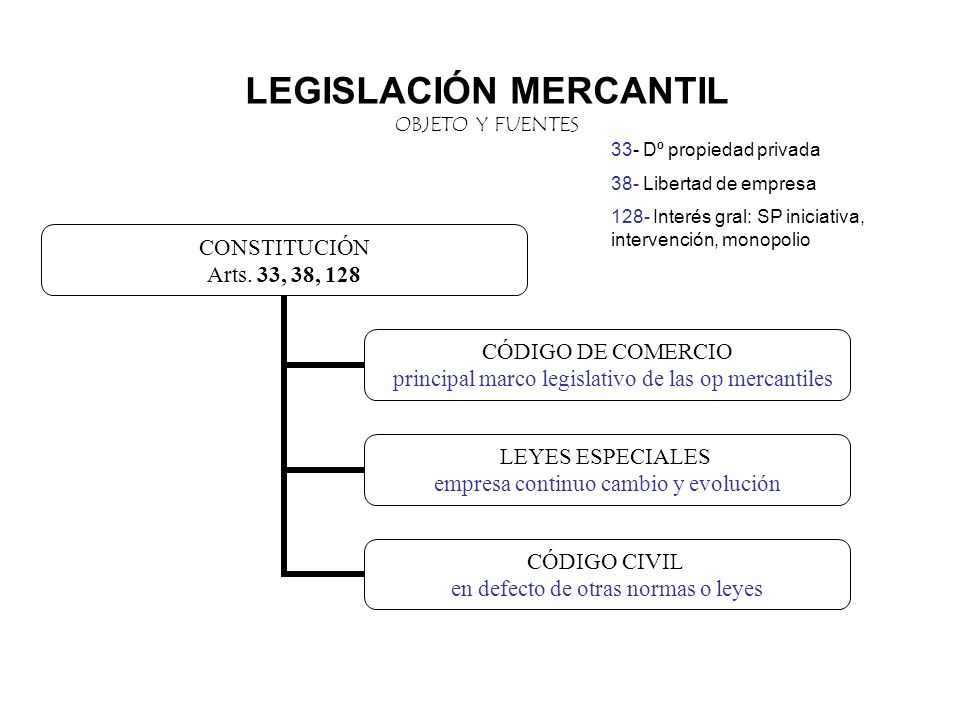 LEGISLACIÓN MERCANTIL
OBJETO Y FUENTES

33- Dº propiedad privada
38- Libertad de empresa
128- Interés gral: SP iniciativa, intervención, monopolio

CONSTITUCIÓN
Arts. 33, 38, 128

CÓDIGO DE COMERCIO
principal marco legislativo de las op mercantiles

LEYES ESPECIALES
empresa continuo cambio y evolución

CÓDIGO CIVIL
en defecto de otras normas o leyes